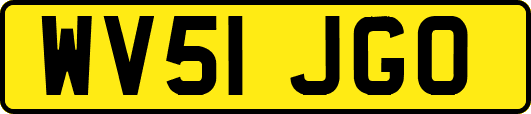 WV51 JGO